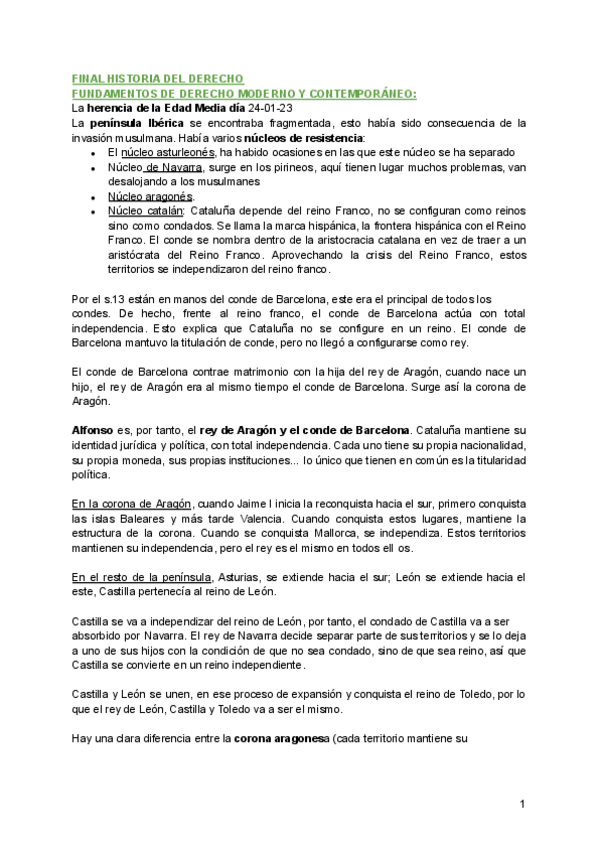 FINAL HISTORIA DEL DERECHO
FUNDAMENTOS DE DERECHO MODERNO Y CONTEMPORÁNEO:
La herencia de la Edad Media día 24-01-23
La península Ibérica se encontraba fragmentada, esto había sido consecuencia de la invasión musulmana. Había varios núcleos de resistencia:
- El núcleo asturleonés, ha habido ocasiones en las que este núcleo se ha separado
- Núcleo de Navarra, surge en los pirineos, aquí tienen lugar muchos problemas, van desalojando a los musulmanes
- Núcleo aragonés.
- Núcleo catalán: Cataluña depende del reino Franco, no se configuran como reinos sino como condados. Se llama la marca hispánica, la frontera hispánica con el Reino Franco. El conde se nombra dentro de la aristocracia catalana en vez de traer a un aristócrata del Reino Franco. Aprovechando la crisis del Reino Franco, estos territorios se independizaron del reino franco.

Por el s.13 están en manos del conde de Barcelona, este era el principal de todos los condes. De hecho, frente al reino franco, el conde de Barcelona actúa con total independencia. Esto explica que Cataluña no se configure en un reino. El conde de Barcelona mantuvo la titulación de conde, pero no llegó a configurarse como rey.

El conde de Barcelona contrae matrimonio con la hija del rey de Aragón, cuando nace un hijo, el rey de Aragón era al mismo tiempo el conde de Barcelona. Surge así la corona de Aragón.

Alfonso es, por tanto, el rey de Aragón y el conde de Barcelona. Cataluña mantiene su identidad jurídica y política, con total independencia. Cada uno tiene su propia nacionalidad, su propia moneda, sus propias instituciones... lo único que tienen en común es la titularidad política.

En la corona de Aragón, cuando Jaime I inicia la reconquista hacia el sur, primero conquista las islas Baleares y más tarde Valencia. Cuando conquista estos lugares, mantiene la estructura de la corona. Cuando se conquista Mallorca, se independiza. Estos territorios mantienen su independencia, pero el rey es el mismo en todos ell os.

En el resto de la península, Asturias, se extiende hacia el sur; León se extiende hacia el este, Castilla pertenecía al reino de León.

Castilla se va a independizar del reino de León, por tanto, el condado de Castilla va a ser absorbido por Navarra. El rey de Navarra decide separar parte de sus territorios y se lo deja a uno de sus hijos con la condición de que no sea condado, sino de que sea reino, así que Castilla se convierte en un reino independiente.

Castilla y León se unen, en ese proceso de expansión y conquista el reino de Toledo, por lo que el rey de León, Castilla y Toledo va a ser el mismo.

Hay una clara diferencia entre la corona aragonesa (cada territorio mantiene su

1